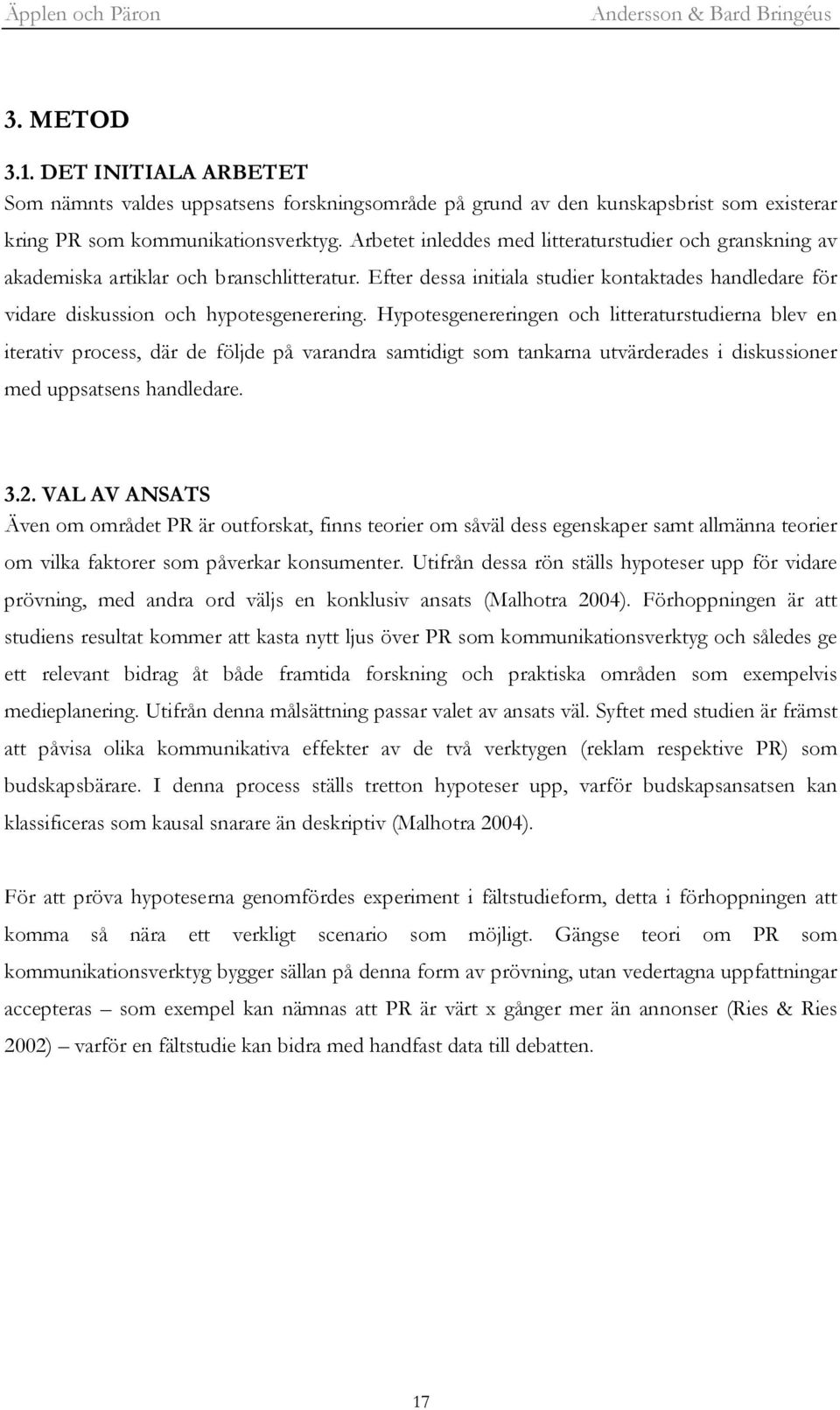 Äpplen och Päron Andersson & Bard Bringéus

3. METOD

3.1. DET INITIALA ARBETET
Som nämnts valdes uppsatsens forskningsområde på grund av den kunskapsbrist som existerar kring PR som kommunikationsverktyg. Arbetet inleddes med litteraturstudier och granskning av akademiska artiklar och branschlitteratur. Efter dessa initiala studier kontaktades handledare för vidare diskussion och hypotesgenerering. Hypotesgenereringen och litteraturstudierna blev en iterativ process, där de följde på varandra samtidigt som tankarna utvärderades i diskussioner med uppsatsens handledare.

3.2. VAL AV ANSATS
Även om området PR är outforskat, finns teorier om såväl dess egenskaper samt allmänna teorier om vilka faktorer som påverkar konsumenter. Utifrån dessa rön ställs hypoteser upp för vidare prövning, med andra ord väljs en konklusiv ansats (Malhotra 2004). Förhoppningen är att studiens resultat kommer att kasta nytt ljus över PR som kommunikationsverktyg och således ge ett relevant bidrag åt både framtida forskning och praktiska områden som exempelvis medieplanering. Utifrån denna målsättning passar valet av ansats väl. Syftet med studien är främst att påvisa olika kommunikativa effekter av de två verktygen (reklam respektive PR) som budskapsbärare. I denna process ställs tretton hypoteser upp, varför budskapsansatsen kan klassificeras som kausal snarare än deskriptiv (Malhotra 2004).

För att pröva hypoteserna genomfördes experiment i fältstudieform, detta i förhoppningen att komma så nära ett verkligt scenario som möjligt. Gängse teori om PR som kommunikationsverktyg bygger sällan på denna form av prövning, utan vedertagna uppfattningar accepteras – som exempel kan nämnas att PR är värt x gånger mer än annonser (Ries & Ries 2002) – varför en fältstudie kan bidra med handfast data till debatten.

17